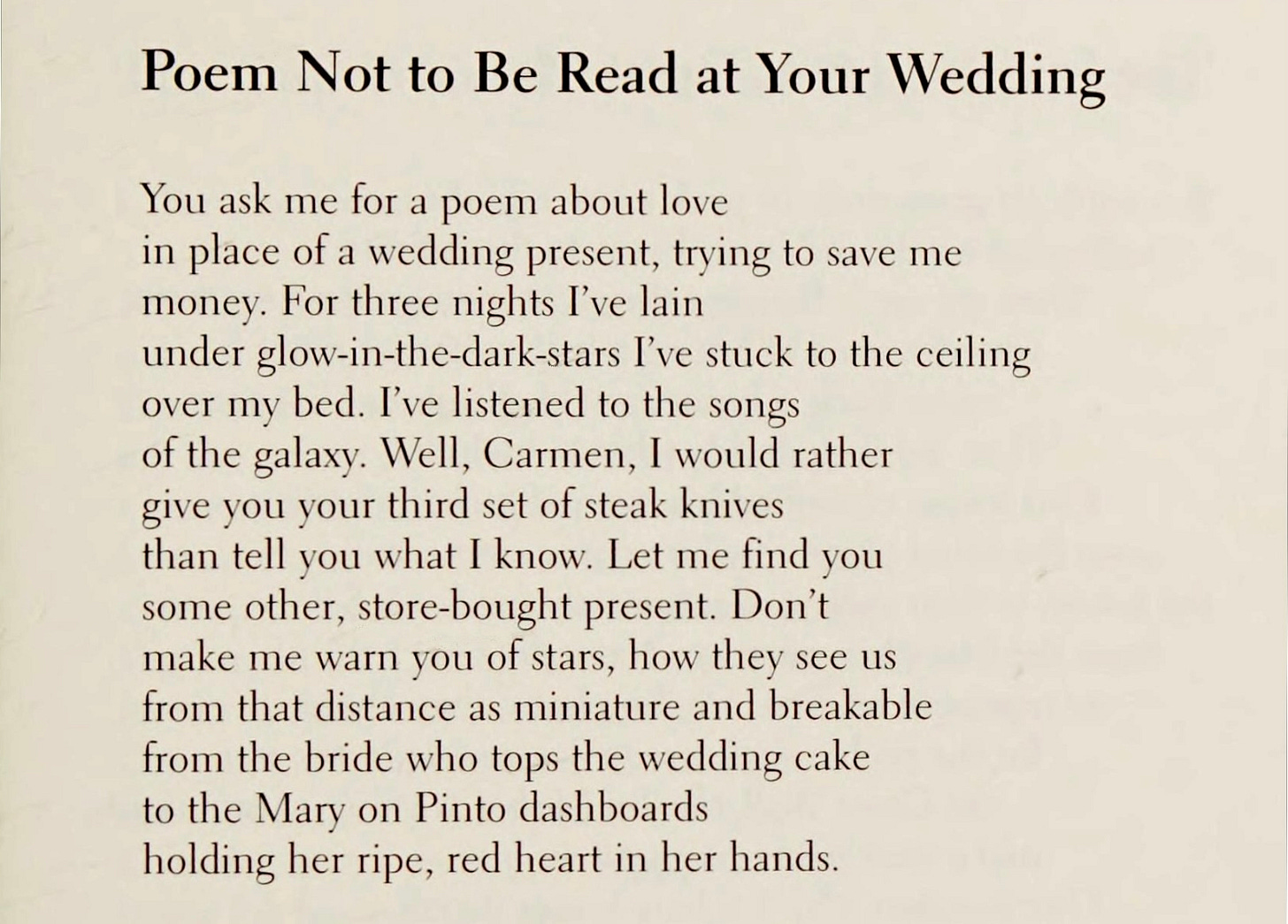 Poem Not to Be Read at Your Wedding

You ask me for a poem about love
in place of a wedding present, trying to save me
money. For three nights I've lain
under glow-in-the-dark-stars I've stuck to the ceiling
over my bed. I've listened to the songs
of the galaxy. Well, Carmen, I would rather
give you your third set of steak knives
than tell you what I know. Let me find you
some other, store-bought present. Don't
make me warn you of stars, how they see us
from that distance as miniature and breakable
from the bride who tops the wedding cake
to the Mary on Pinto dashboards
holding her ripe, red heart in her hands.